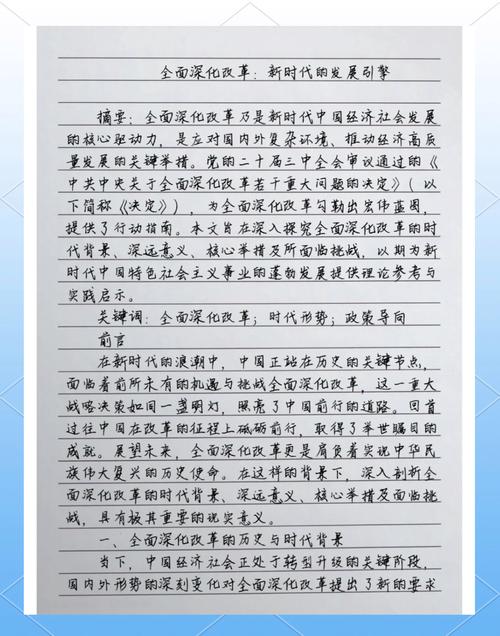 全面深化改革：新时代的发展引擎

摘要：全面深化改革乃是新时代中国经济社会发展的核心驱动力，是应对国内外复杂环境、推动经济高质量发展的关键举措。党的二十届三中全会审议通过的《中共中央关于全面深化改革若干重大问题的决定》（以下简称《决定》），为全面深化改革勾勒出宏伟蓝图，提供了行动指南。本文旨在深入探究全面深化改革的时代背景、深远意义、核心举措及所面临挑战，以期为新时代中国特色社会主义事业的蓬勃发展提供理论参考与实践启示。

关键词：全面深化改革；时代形势；政策导向

前言

在新时代的浪潮中，中国正站在历史的关键节点，面临着前所未有的机遇与挑战全面深化改革，这一重大战略决策如同一盏明灯，照亮了中国前行的道路。回首过往中国在改革的征程上砥砺前行，取得了举世瞩目的成就。展望未来，全面深化改革更是肩负着实现中华民族伟大复兴的历史使命。在这样的背景下，深入剖析全面深化改革的时代背景、深远意义、核心举措及面临挑战，具有极其重要的现实意义。

一、全面深化改革的历史与时代背景

当下，中国经济社会正处于转型升级的关键阶段，国内外形势的深刻变化对全面深化改革提出了新的要求